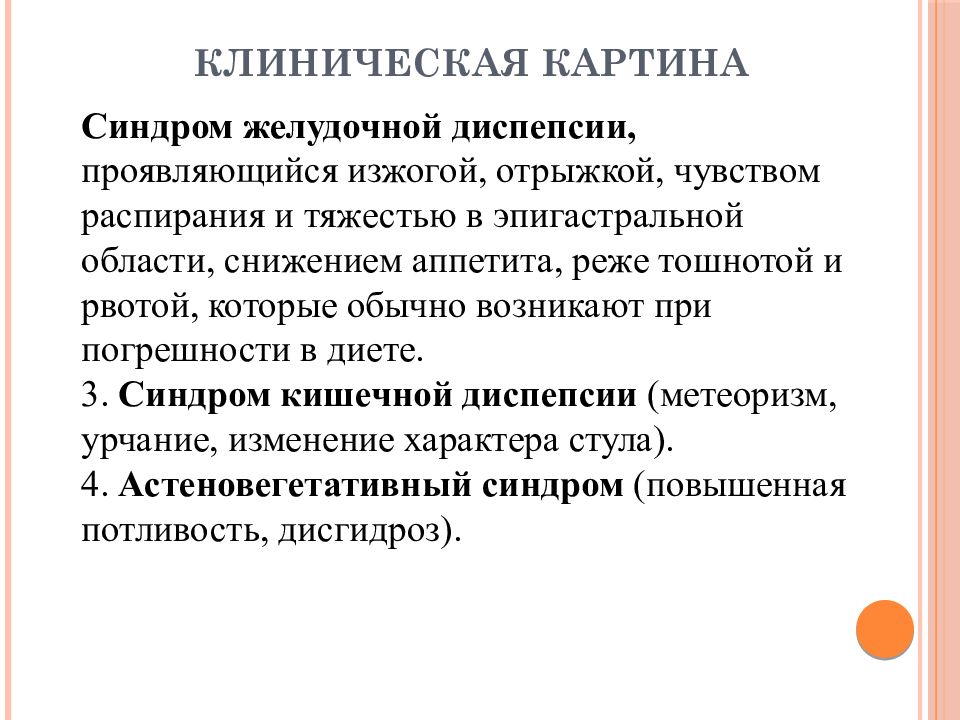 КЛИНИЧЕСКАЯ КАРТИНА

Синдром желудочной диспепсии, проявляющийся изжогой, отрыжкой, чувством распирания и тяжестью в эпигастральной области, снижением аппетита, реже тошнотой и рвотой, которые обычно возникают при погрешности в диете.
3. Синдром кишечной диспепсии (метеоризм, урчание, изменение характера стула).
4. Астеновегетативный синдром (повышенная потливость, дисгидроз).